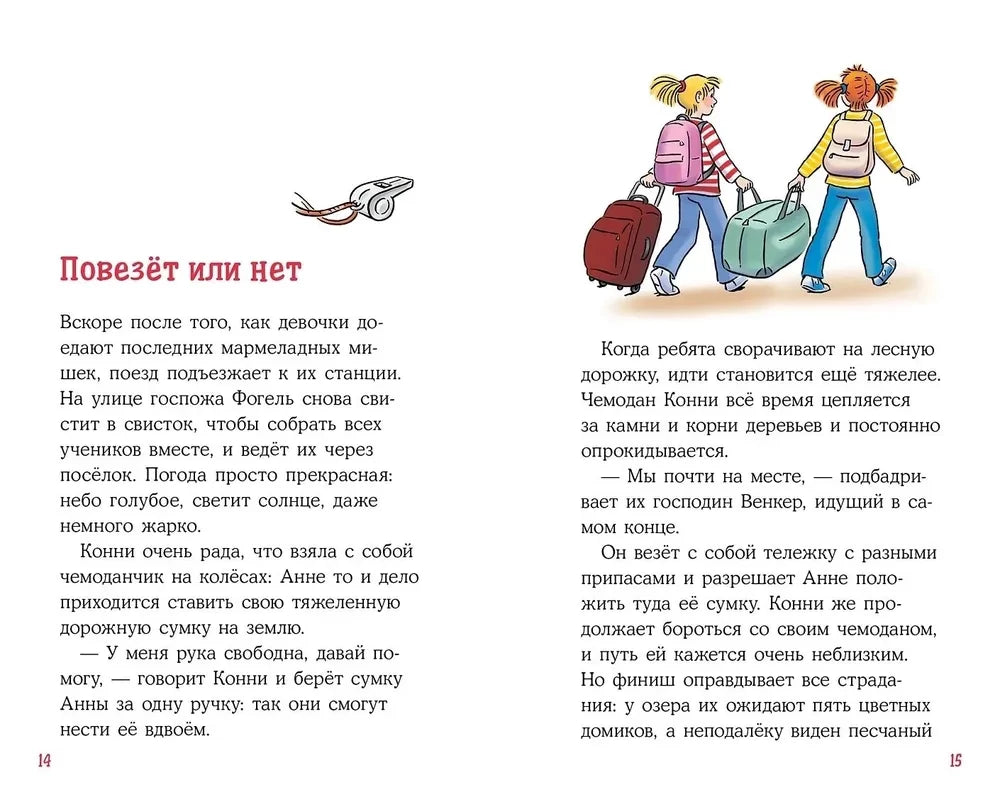 Повезёт или нет

Вскоре после того, как девочки доедают последних мармеладных мишек, поезд подъезжает к их станции. На улице госпожа Фогель снова свистит в свисток, чтобы собрать всех учеников вместе, и ведёт их через посёлок. Погода просто прекрасная: небо голубое, светит солнце, даже немного жарко.

Конни очень рада, что взяла с собой чемоданчик на колёсах: Анне то и дело приходится ставить свою тяжеленную дорожную сумку на землю.

— У меня рука свободна, давай помогу, — говорит Конни и берёт сумку Анны за одну ручку: так они смогут нести её вдвоём.

14

Когда ребята сворачивают на лесную дорожку, идти становится ещё тяжелее. Чемодан Конни всё время цепляется за камни и корни деревьев и постоянно опрокидывается.

— Мы почти на месте, — подбадривает их господин Венкер, идущий в самом конце.

Он везёт с собой тележку с разными припасами и разрешает Анне положить туда её сумку. Конни же продолжает бороться со своим чемоданом, и путь ей кажется очень неблизким. Но финиш оправдывает все страдания: у озера их ожидают пять цветных домиков, а неподалёку виден песчаный

15